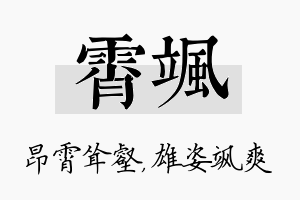 霄飒

昂霄耸壑，雄姿飒爽